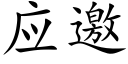 应邀